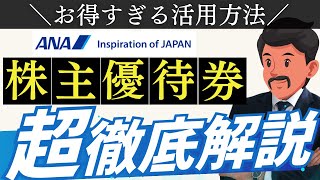 ＼お得すぎる活用方法／

ANA Inspiration of JAPAN

株主優待券

超徹底解説